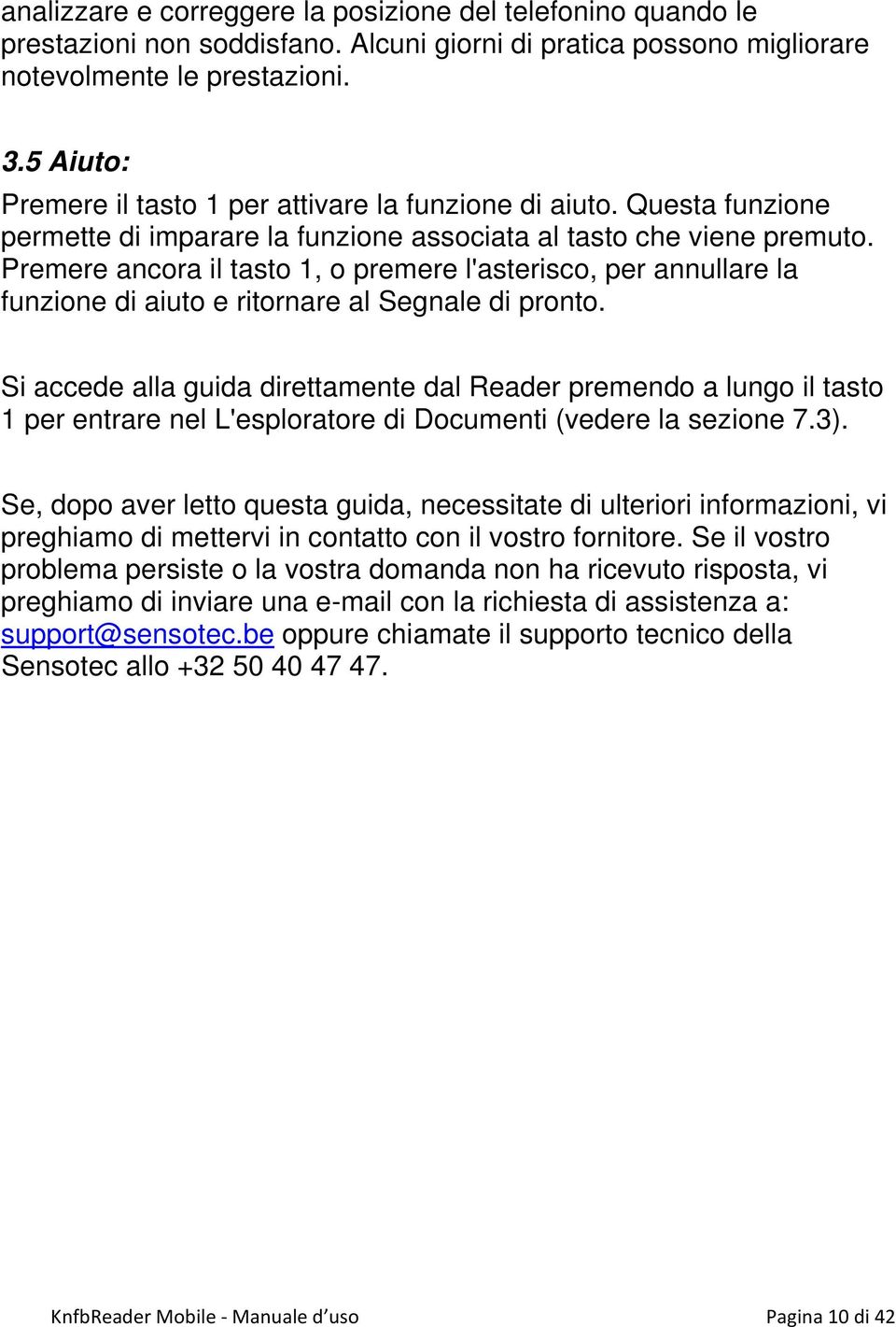 analizzare e correggere la posizione del telefonino quando le prestazioni non soddisfano. Alcuni giorni di pratica possono migliorare notevolmente le prestazioni.

3.5 Aiuto:

Premere il tasto 1 per attivare la funzione di aiuto. Questa funzione permette di imparare la funzione associata al tasto che viene premuto. Premere ancora il tasto 1, o premere l'asterisco, per annullare la funzione di aiuto e ritornare al Segnale di pronto.

Si accede alla guida direttamente dal Reader premendo a lungo il tasto 1 per entrare nel L'esploratore di Documenti (vedere la sezione 7.3).

Se, dopo aver letto questa guida, necessitate di ulteriori informazioni, vi preghiamo di mettervi in contatto con il vostro fornitore. Se il vostro problema persiste o la vostra domanda non ha ricevuto risposta, vi preghiamo di inviare una e-mail con la richiesta di assistenza a: support@sensotec.be oppure chiamate il supporto tecnico della Sensotec allo +32 50 40 47 47.

KnfbReader Mobile - Manuale d'uso

Pagina 10 di 42